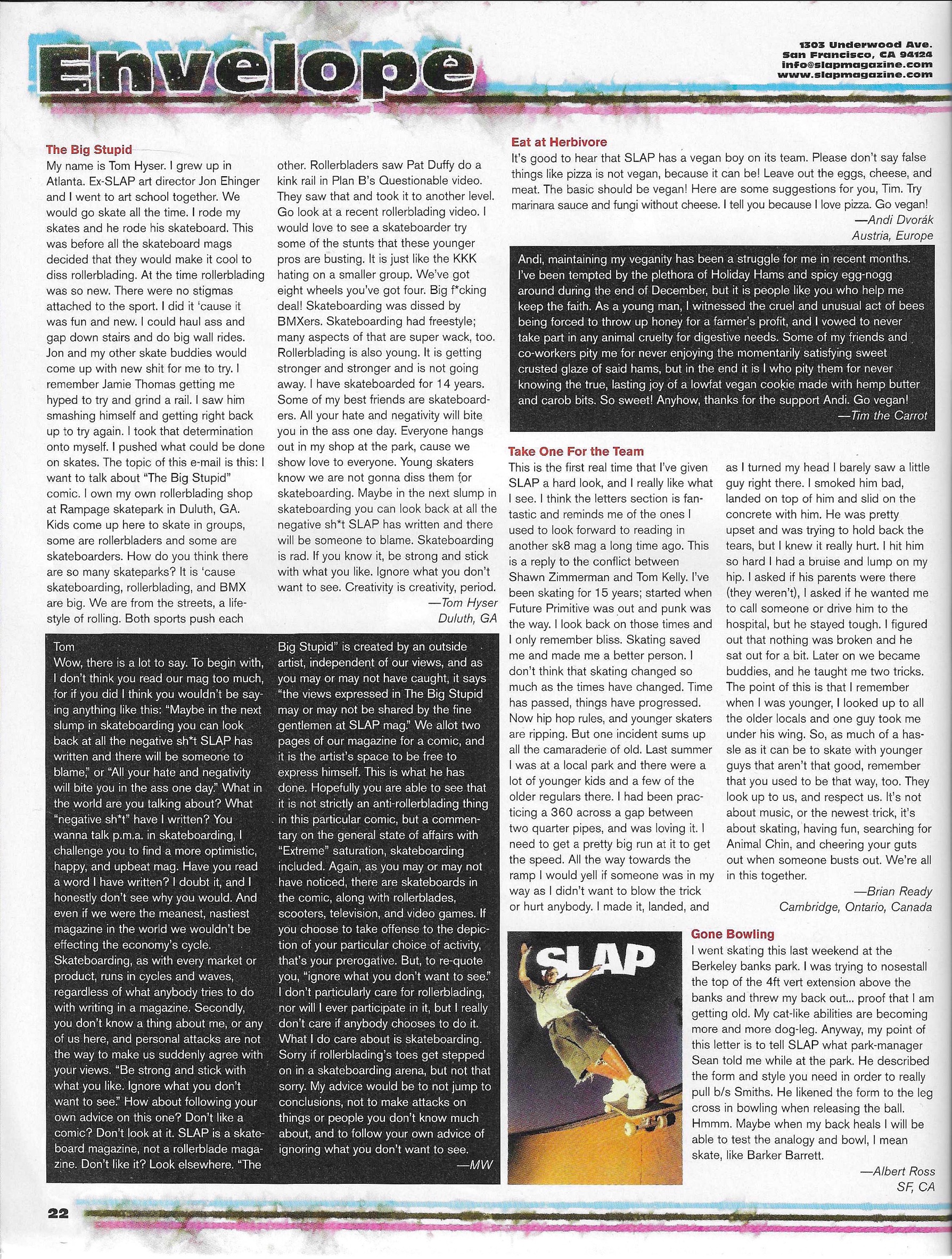 Envelope

1303 Underwood Ave.
San Francisco, CA 94124
info@slapmagazine.com
www.slapmagazine.com

The Big Stupid
My name is Tom Hyser. I grew up in Atlanta. Ex-SLAP art director Jon Ehinger and I went to art school together. We would go skate all the time. I rode my skates and he rode his skateboard. This was before all the skateboard mags decided that they would make it cool to diss rollerblading. At the time rollerblading was so new. There were no stigmas attached to the sport. I did it 'cause it was fun and new. I could haul ass and gap down stairs and do big wall rides. Jon and my other skate buddies would come up with new shit for me to try. I remember Jamie Thomas getting me hyped to try and grind a rail. I saw him smashing himself and getting right back up to try again. I took that determination onto myself. I pushed what could be done on skates. The topic of this e-mail is this: I want to talk about "The Big Stupid" comic. I own my own rollerblading shop at Rampage skatepark in Duluth, GA. Kids come up here to skate in groups, some are rollerbladers and some are skateboarders. How do you think there are so many skateparks? It is 'cause skateboarding, rollerblading, and BMX are big. We are from the streets, a lifestyle of rolling. Both sports push each other. Rollerbladers saw Pat Duffy do a kink rail in Plan B's Questionable video. They saw that and took it to another level. Go look at a recent rollerblading video. I would love to see a skateboarder try some of the stunts that these younger pros are busting. It is just like the KKK hating on a smaller group. We've got eight wheels you've got four. Big f*cking deal! Skateboarding was dissed by BMXers. Skateboarding had freestyle; many aspects of that are super wack, too. Rollerblading is also young. It is getting stronger and stronger and is not going away. I have skateboarded for 14 years. Some of my best friends are skateboarders. All your hate and negativity will bite you in the ass one day. Everyone hangs out in my shop at the park, cause we show love to everyone. Young skaters know we are not gonna diss them for skateboarding. Maybe in the next slump in skateboarding you can look back at all the negative sh*t SLAP has written and there will be someone to blame. Skateboarding is rad. If you know it, be strong and stick with what you like. Ignore what you don't want to see. Creativity is creativity, period.
—Tom Hyser
Duluth, GA

Tom
Wow, there is a lot to say. To begin with, I don't think you read our mag too much, for if you did I think you wouldn't be saying anything like this: "Maybe in the next slump in skateboarding you can look back at all the negative sh*t SLAP has written and there will be someone to blame," or "All your hate and negativity will bite you in the ass one day." What in the world are you talking about? What "negative sh*t" have I written? You wanna talk p.m.a. in skateboarding, I challenge you to find a more optimistic, happy, and upbeat mag. Have you read a word I have written? I doubt it, and I honestly don't see why you would. And even if we were the meanest, nastiest magazine in the world we wouldn't be effecting the economy's cycle. Skateboarding, as with every market or product, runs in cycles and waves, regardless of what anybody tries to do with writing in a magazine. Secondly, you don't know a thing about me, or any of us here, and personal attacks are not the way to make us suddenly agree with your views. "Be strong and stick with what you like. Ignore what you don't want to see." How about following your own advice on this one? Don't like a comic? Don't look at it. SLAP is a skateboard magazine, not a rollerblade magazine. Don't like it? Look elsewhere. "The Big Stupid" is created by an outside artist, independent of our views, and as you may or may not have caught, it says "the views expressed in The Big Stupid may or may not be shared by the fine gentlemen at SLAP mag." We allot two pages of our magazine for a comic, and it is the artist's space to be free to express himself. This is what he has done. Hopefully you are able to see that it is not strictly an anti-rollerblading thing in this particular comic, but a commentary on the general state of affairs with "Extreme" saturation, skateboarding included. Again, as you may or may not have noticed, there are skateboards in the comic, along with rollerblades, scooters, television, and video games. If you choose to take offense to the depiction of your particular choice of activity, that's your prerogative. But, to re-quote you, "ignore what you don't want to see." I don't particularly care for rollerblading, nor will I ever participate in it, but I really don't care if anybody chooses to do it. What I do care about is skateboarding. Sorry if rollerblading's toes get stepped on in a skateboarding arena, but not that sorry. My advice would be to not jump to conclusions, not to make attacks on things or people you don't know much about, and to follow your own advice of ignoring what you don't want to see.
—MW

Eat at Herbivore
It's good to hear that SLAP has a vegan boy on its team. Please don't say false things like pizza is not vegan, because it can be! Leave out the eggs, cheese, and meat. The basic should be vegan! Here are some suggestions for you, Tim. Try marinara sauce and fungi without cheese. I tell you because I love pizza. Go vegan!
—Andi Dvorák
Austria, Europe

Andi, maintaining my veganity has been a struggle for me in recent months. I've been tempted by the plethora of Holiday Hams and spicy egg-nogg around during the end of December, but it is people like you who help me keep the faith. As a young man, I witnessed the cruel and unusual act of bees being forced to throw up honey for a farmer's profit, and I vowed to never take part in any animal cruelty for digestive needs. Some of my friends and co-workers pity me for never enjoying the momentarily satisfying sweet crusted glaze of said hams, but in the end it is I who pity them for never knowing the true, lasting joy of a lowfat vegan cookie made with hemp butter and carob bits. So sweet! Anyhow, thanks for the support Andi. Go vegan!
—Tim the Carrot

Take One For the Team
This is the first real time that I've given SLAP a hard look, and I really like what I see. I think the letters section is fantastic and reminds me of the ones I used to look forward to reading in another sk8 mag a long time ago. This is a reply to the conflict between Shawn Zimmerman and Tom Kelly. I've been skating for 15 years; started when Future Primitive was out and punk was the way. I look back on those times and I only remember bliss. Skating saved me and made me a better person. I don't think that skating changed so much as the times have changed. Time has passed, things have progressed. Now hip hop rules, and younger skaters are ripping. But one incident sums up all the camaraderie of old. Last summer I was at a local park and there were a lot of younger kids and a few of the older regulars there. I had been practicing a 360 across a gap between two quarter pipes, and was loving it. I need to get a pretty big run at it to get the speed. All the way towards the ramp I would yell if someone was in my way as I didn't want to blow the trick or hurt anybody. I made it, landed, and as I turned my head I barely saw a little guy right there. I smoked him bad, landed on top of him and slid on the concrete with him. He was pretty upset and was trying to hold back the tears, but I knew it really hurt. I hit him so hard I had a bruise and lump on my hip. I asked if his parents were there (they weren't), I asked if he wanted me to call someone or drive him to the hospital, but he stayed tough. I figured out that nothing was broken and he sat out for a bit. Later on we became buddies, and he taught me two tricks. The point of this is that I remember when I was younger, I looked up to all the older locals and one guy took me under his wing. So, as much of a hassle as it can be to skate with younger guys that aren't that good, remember that you used to be that way, too. They look up to us, and respect us. It's not about music, or the newest trick, it's about skating, having fun, searching for Animal Chin, and cheering your guts out when someone busts out. We're all in this together.
—Brian Ready
Cambridge, Ontario, Canada

SLAP

Gone Bowling
I went skating this last weekend at the Berkeley banks park. I was trying to nosestall the top of the 4ft vert extension above the banks and threw my back out... proof that I am getting old. My cat-like abilities are becoming more and more dog-leg. Anyway, my point of this letter is to tell SLAP what park-manager Sean told me while at the park. He described the form and style you need in order to really pull b/s Smiths. He likened the form to the leg cross in bowling when releasing the ball. Hmmm. Maybe when my back heals I will be able to test the analogy and bowl, I mean skate, like Barker Barrett.
—Albert Ross
SF, CA

22